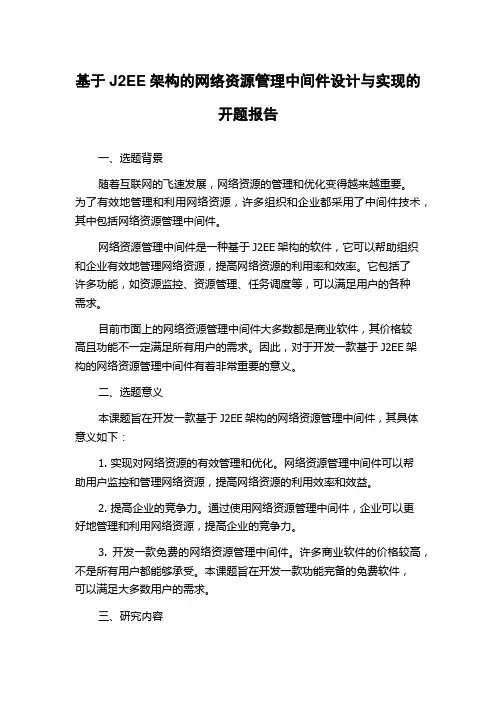 基于 J2EE 架构的网络资源管理中间件设计与实现的开题报告

一、选题背景

随着互联网的飞速发展，网络资源的管理和优化变得越来越重要。为了有效地管理和利用网络资源，许多组织和企业都采用了中间件技术，其中包括网络资源管理中间件。

网络资源管理中间件是一种基于 J2EE 架构的软件，它可以帮助组织和企业有效地管理网络资源，提高网络资源的利用率和效率。它包括了许多功能，如资源监控、资源管理、任务调度等，可以满足用户的各种需求。

目前市面上的网络资源管理中间件大多数都是商业软件，其价格较高且功能不一定满足所有用户的需求。因此，对于开发一款基于 J2EE 架构的网络资源管理中间件有着非常重要的意义。

二、选题意义

本课题旨在开发一款基于 J2EE 架构的网络资源管理中间件，其具体意义如下：

1. 实现对网络资源的有效管理和优化。网络资源管理中间件可以帮助用户监控和管理网络资源，提高网络资源的利用效率和效益。

2. 提高企业的竞争力。通过使用网络资源管理中间件，企业可以更好地管理和利用网络资源，提高企业的竞争力。

3. 开发一款免费的网络资源管理中间件。许多商业软件的价格较高，不是所有用户都能够承受。本课题旨在开发一款功能完备的免费软件，可以满足大多数用户的需求。

三、研究内容